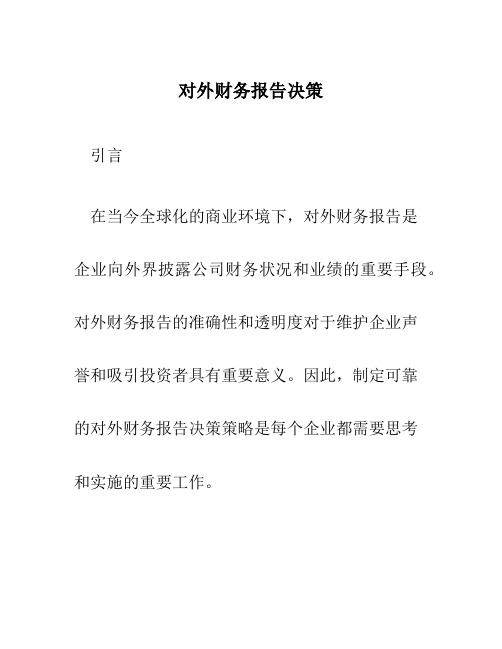 对外财务报告决策

引言

在当今全球化的商业环境下，对外财务报告是企业向外界披露公司财务状况和业绩的重要手段。对外财务报告的准确性和透明度对于维护企业声誉和吸引投资者具有重要意义。因此，制定可靠的对外财务报告决策策略是每个企业都需要思考和实施的重要工作。